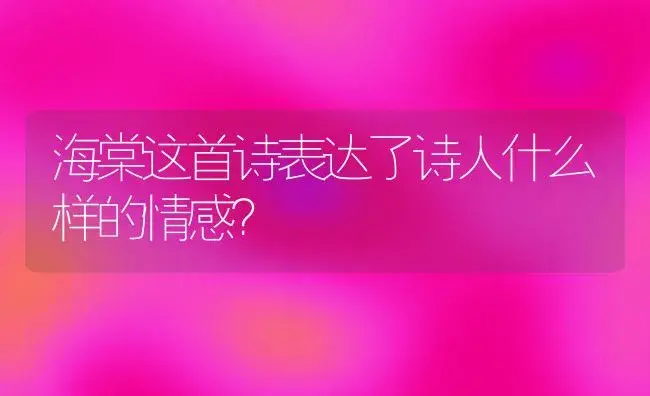 海棠这首诗表达了诗人什么样的情感?